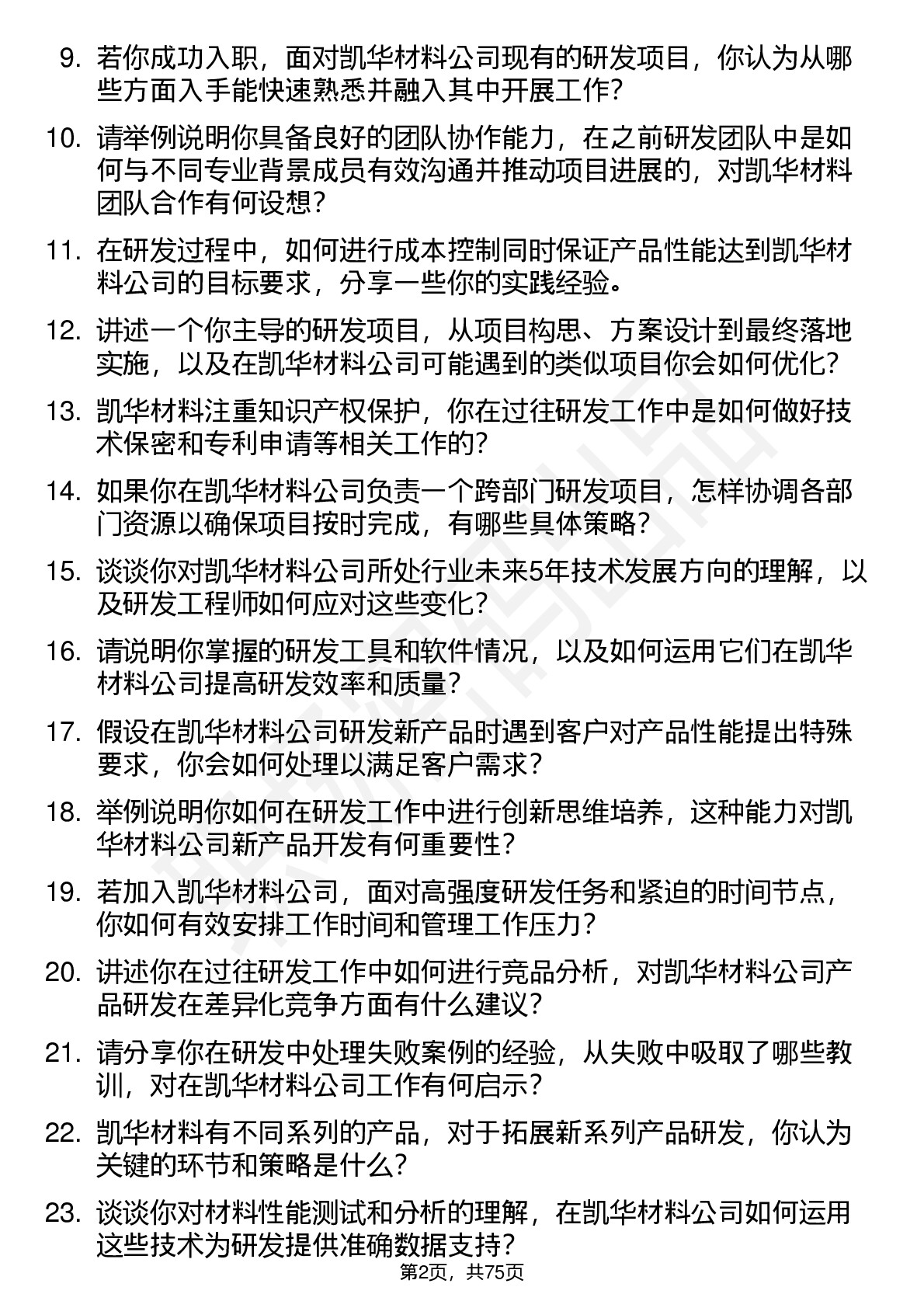 9. 若你成功入职，面对凯华材料公司现有的研发项目，你认为从哪些方面入手能快速熟悉并融入其中开展工作？

10. 请举例说明你具备良好的团队协作能力，在之前研发团队中是如何与不同专业背景成员有效沟通并推动项目进展的，对凯华材料团队合作有何设想？

11. 在研发过程中，如何进行成本控制同时保证产品性能达到凯华材料公司的目标要求，分享一些你的实践经验。

12. 讲述一个你主导的研发项目，从项目构思、方案设计到最终落地实施，以及在凯华材料公司可能遇到的类似项目你会如何优化？

13. 凯华材料注重知识产权保护，你在过往研发工作中是如何做好技术保密和专利申请等相关工作的？

14. 如果你在凯华材料公司负责一个跨部门研发项目，怎样协调各部门资源以确保项目按时完成，有哪些具体策略？

15. 谈谈你对凯华材料公司所处行业未来5年技术发展方向的理解，以及研发工程师如何应对这些变化？

16. 请说明你掌握的研发工具和软件情况，以及如何运用它们在凯华材料公司提高研发效率和质量？

17. 假设在凯华材料公司研发新产品时遇到客户对产品性能提出特殊要求，你会如何处理以满足客户需求？

18. 举例说明你如何在研发工作中进行创新思维培养，这种能力对凯华材料公司新产品开发有何重要性？

19. 若加入凯华材料公司，面对高强度研发任务和紧迫的时间节点，你如何有效安排工作时间和管理工作压力？

20. 讲述你在过往研发工作中如何进行竞品分析，对凯华材料公司产品研发在差异化竞争方面有什么建议？

21. 请分享你在研发中处理失败案例的经验，从失败中吸取了哪些教训，对在凯华材料公司工作有何启示？

22. 凯华材料有不同系列的产品，对于拓展新系列产品研发，你认为关键的环节和策略是什么？

23. 谈谈你对材料性能测试和分析的理解，在凯华材料公司如何运用这些技术为研发提供准确数据支持？

第2页，共75页